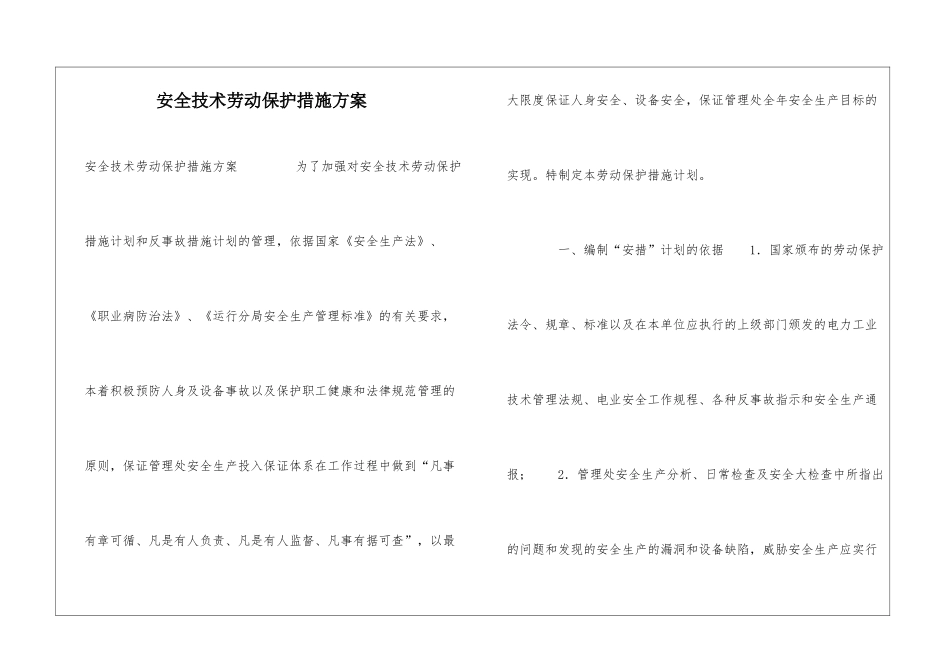 安全技术劳动保护措施方案

安全技术劳动保护措施方案　　　为了加强对安全技术劳动保护措施计划和反事故措施计划的管理，依据国家《安全生产法》、《职业病防治法》、《运行分局安全生产管理标准》的有关要求，本着积极预防人身及设备事故以及保护职工健康和法律规范管理的原则，保证管理处安全生产投入保证体系在工作过程中做到“凡事有章可循、凡是有人负责、凡是有人监督、凡事有据可查”，以最大限度保证人身安全、设备安全，保证管理处全年安全生产目标的实现。特制定本劳动保护措施计划。

一、编制“安措”计划的依据　1. 国家颁布的劳动保护法令、规章、标准以及在本单位应执行的上级部门颁发的电力工业技术管理法规、电业安全工作规程、各种反事故指示和安全生产通报；　2. 管理处安全生产分析、日常检查及安全大检查中所指出的问题和发现的安全生产的漏洞和设备缺陷，威胁安全生产应实行